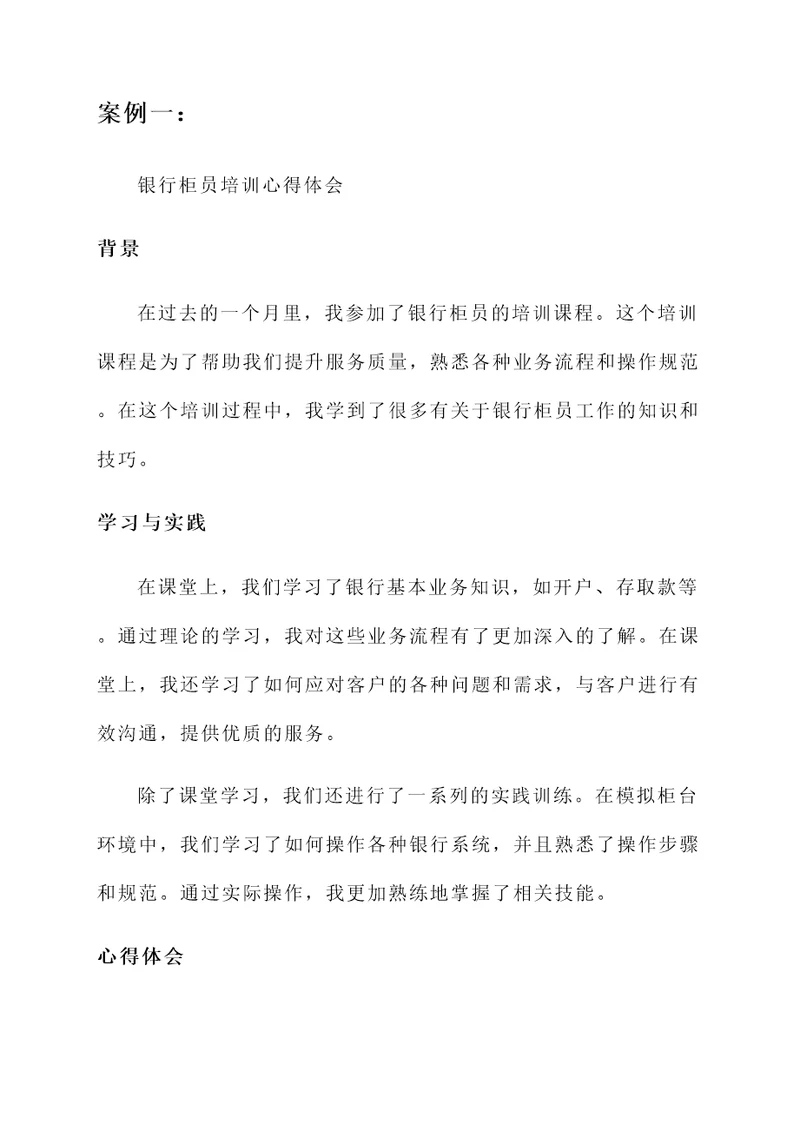 案例一：

银行柜员培训心得体会

背景

在过去的一个月里，我参加了银行柜员的培训课程。这个培训课程是为了帮助我们提升服务质量，熟悉各种业务流程和操作规范。在这个培训过程中，我学到了很多有关于银行柜员工作的知识和技巧。

学习与实践

在课堂上，我们学习了银行基本业务知识，如开户、存取款等。通过理论的学习，我对这些业务流程有了更加深入的了解。在课堂上，我还学习了如何应对客户的各种问题和需求，与客户进行有效沟通，提供优质的服务。

除了课堂学习，我们还进行了一系列的实践训练。在模拟柜台环境中，我们学习了如何操作各种银行系统，并且熟悉了操作步骤和规范。通过实际操作，我更加熟练地掌握了相关技能。

心得体会